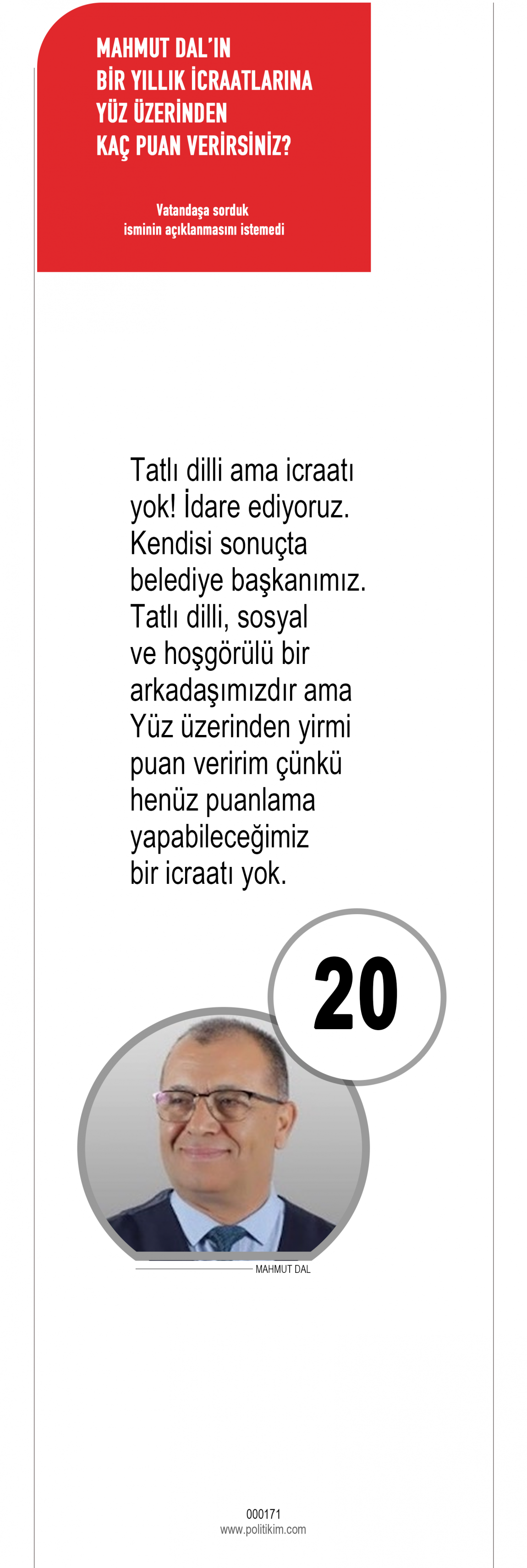 MAHMUT DAL'IN
BİR YILLIK İCRAATLARINA
YÜZ ÜZERİNDEN
KAÇ PUAN VERİRSİNİZ?

Vatandaşa sorduk
isminin açıklanmasını istemedi

Tatlı dilli ama icraatı yok! İdare ediyoruz. Kendisi sonuçta belediye başkanımız. Tatlı dilli, sosyal ve hoşgörülü bir arkadaşımızdır ama Yüz üzerinden yirmi puan veririm çünkü henüz puanlama yapabileceğimiz bir icraatı yok.

20

MAHMUT DAL

000171
www.politikim.com